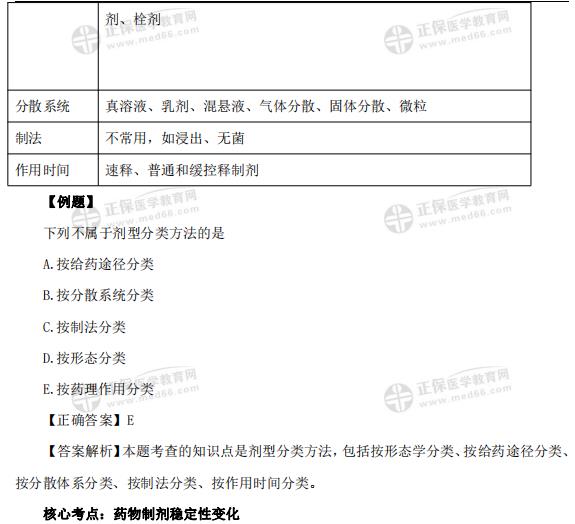 |  | 剂、栓剂 |
|---|---|
| 分散系统 | 真溶液、乳剂、混悬液、气体分散、固体分散、微粒 |
| 制法 | 不常用，如浸出、无菌 |
| 作用时间 | 速释、普通和缓控释制剂 |

【例题】

下列不属于剂型分类方法的是

A.按给药途径分类

B.按分散系统分类

C.按制法分类

D.按形态分类

E.按药理作用分类

【正确答案】E

【答案解析】本题考查的知识点是剂型分类方法，包括按形态学分类、按给药途径分类、按分散体系分类、按制法分类、按作用时间分类。

核心考点：药物制剂稳定性变化

正保医学教育网
www.med66.com